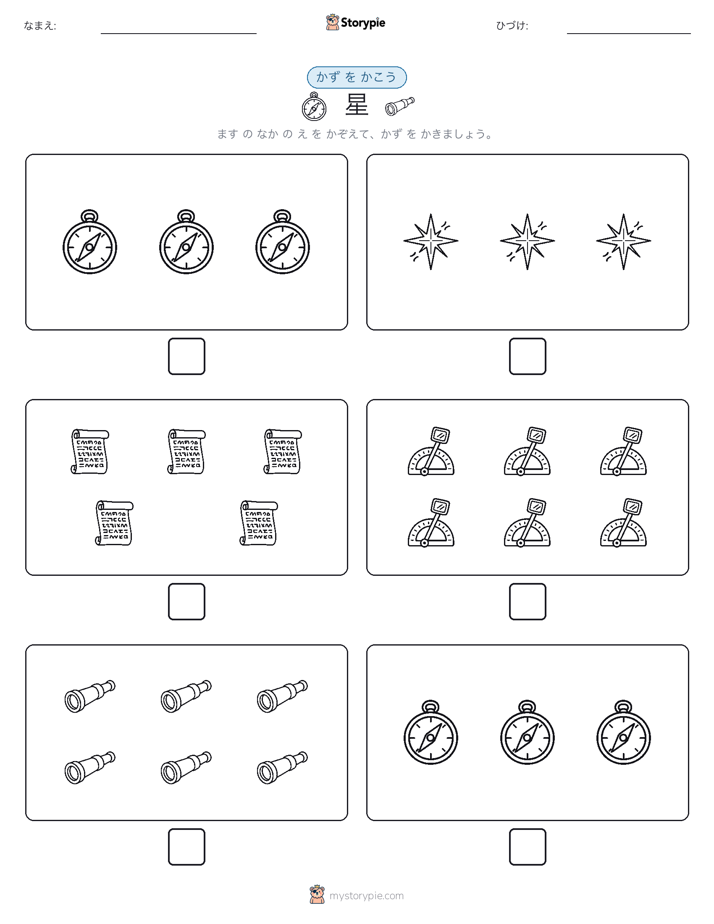 なまえ:

Storypie

ひづけ:

かず を かこう

星

ます の なか の え を かぞえて、かず を かきましょう。

mystorypie.com